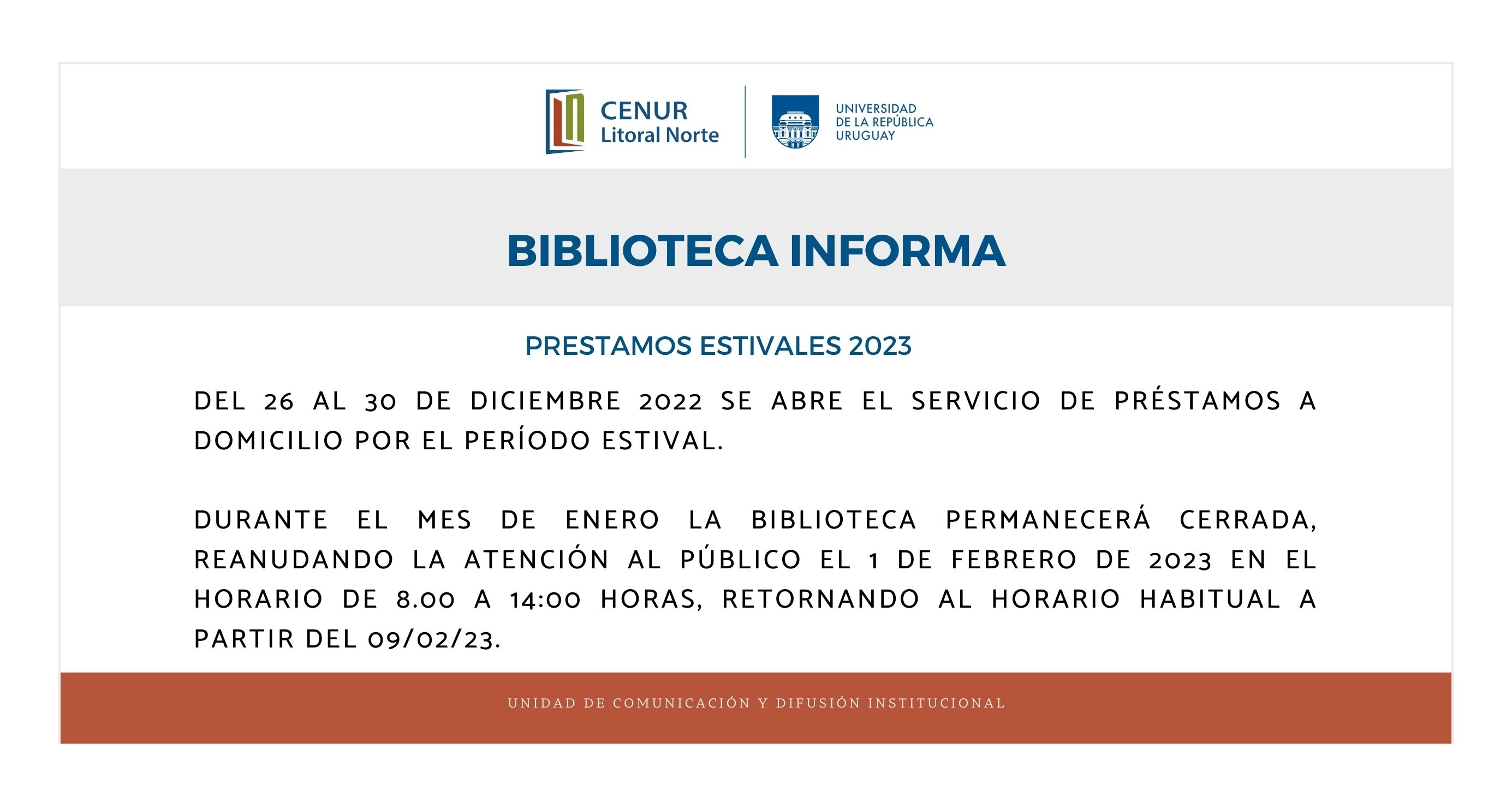 CENUR
Litoral Norte

UNIVERSIDAD
DE LA REPÚBLICA
URUGUAY

BIBLIOTECA INFORMA

PRESTAMOS ESTIVALES 2023

DEL 26 AL 30 DE DICIEMBRE 2022 SE ABRE EL SERVICIO DE PRÉSTAMOS A DOMICILIO POR EL PERÍODO ESTIVAL.

DURANTE EL MES DE ENERO LA BIBLIOTECA PERMANECERÁ CERRADA, REANUDANDO LA ATENCIÓN AL PÚBLICO EL 1 DE FEBRERO DE 2023 EN EL HORARIO DE 8.00 A 14:00 HORAS, RETORNANDO AL HORARIO HABITUAL A PARTIR DEL 09/02/23.

UNIDAD DE COMUNICACIÓN Y DIFUSIÓN INSTITUCIONAL